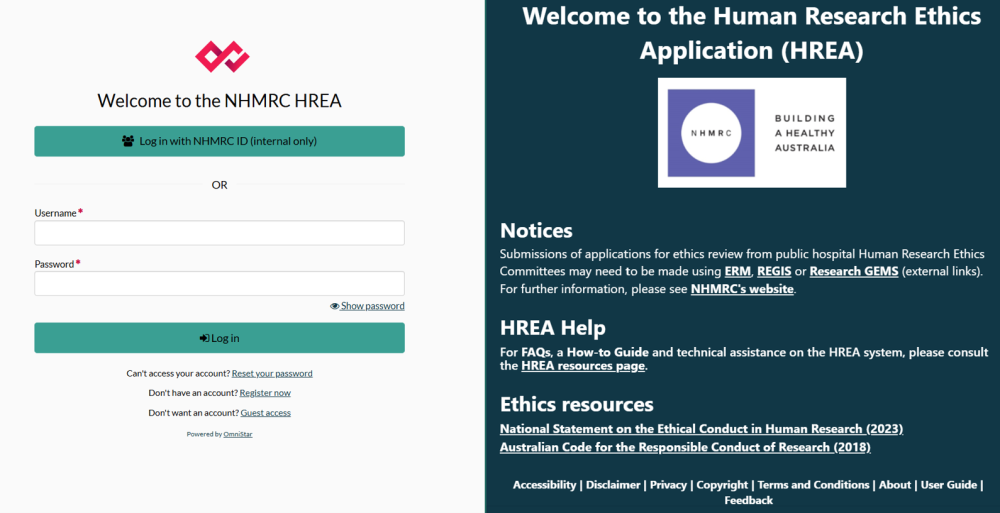 Welcome to the NHMRC HREA

Log in with NHMRC ID (internal only)

OR

Username *

Password *

Show password

Log in

Can't access your account? Reset your password

Don't have an account? Register now

Don't want an account? Guest access

Powered by OmniStar

Welcome to the Human Research Ethics Application (HREA)

NHMRC

BUILDING A HEALTHY AUSTRALIA

Notices

Submissions of applications for ethics review from public hospital Human Research Ethics Committees may need to be made using ERM, REGIS or Research GEMS (external links). For further information, please see NHMRC's website.

HREA Help

For FAQs, a How-to Guide and technical assistance on the HREA system, please consult the HREA resources page.

Ethics resources

National Statement on the Ethical Conduct in Human Research (2023)
Australian Code for the Responsible Conduct of Research (2018)

Accessibility | Disclaimer | Privacy | Copyright | Terms and Conditions | About | User Guide | Feedback